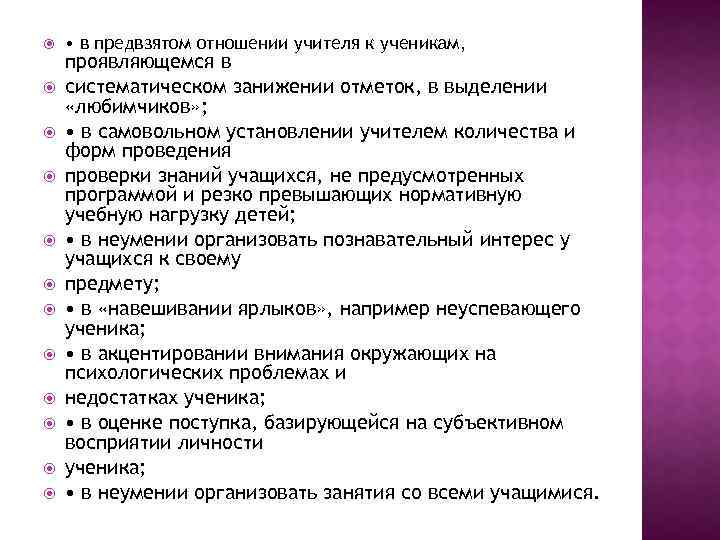 • в предвзятом отношении учителя к ученикам, проявляющемся в

систематическом занижении отметок, в выделении «любимчиков»;

• в самовольном установлении учителем количества и форм проведения

проверки знаний учащихся, не предусмотренных программой и резко превышающих нормативную учебную нагрузку детей;

• в неумении организовать познавательный интерес у учащихся к своему

предмету;

• в «навешивании ярлыков», например неуспевающего ученика;

• в акцентировании внимания окружающих на психологических проблемах и

недостатках ученика;

• в оценке поступка, базирующейся на субъективном восприятии личности

ученика;

• в неумении организовать занятия со всеми учащимися.